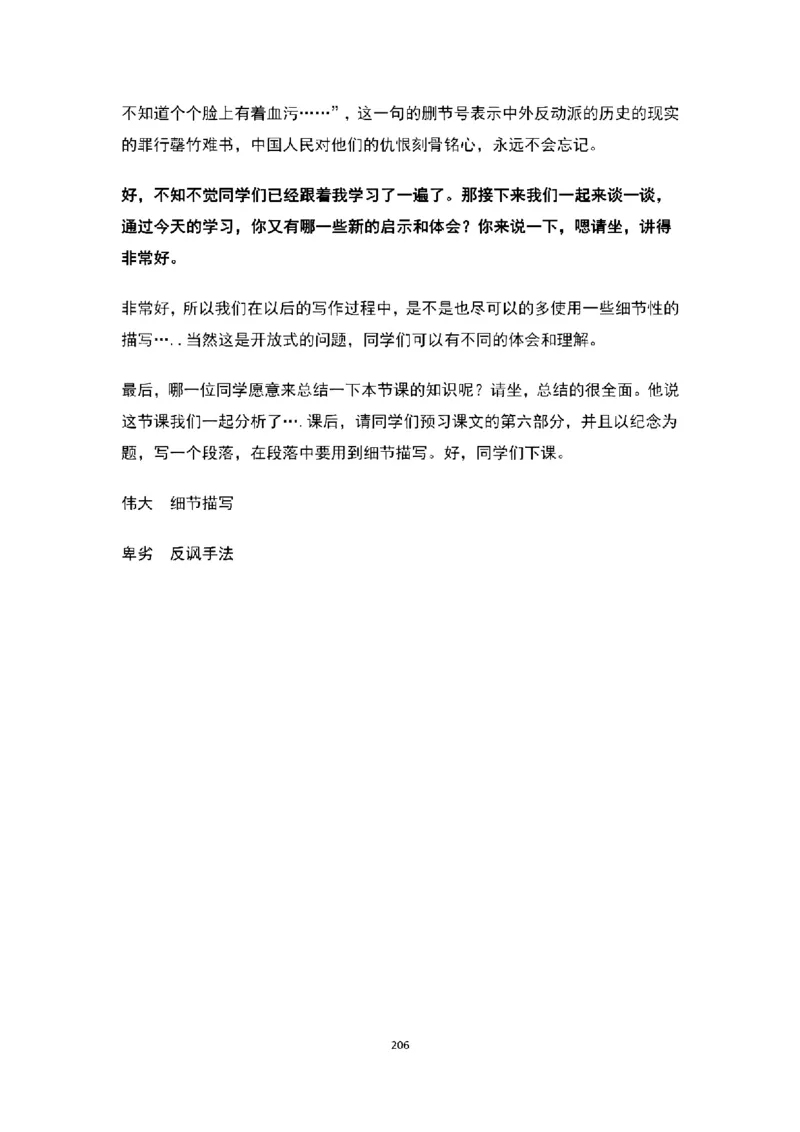 不知道个个脸上有着血污……”，这一句的删节号表示中外反动派的历史的现实的罪行罄竹难书，中国人民对他们的仇恨刻骨铭心，永远不会忘记。

好，不知不觉同学们已经跟着我学习了一遍了。那接下来我们一起来谈一谈，通过今天的学习，你又有哪一些新的启示和体会？你来说一下，嗯请坐，讲得非常好。

非常好，所以我们在以后的写作过程中，是不是也尽可以的多使用一些细节性的描写…..当然这是开放式的问题，同学们可以有不同的体会和理解。

最后，哪一位同学愿意来总结一下本节课的知识呢？请坐，总结的很全面。他说这节课我们一起分析了….课后，请同学们预习课文的第六部分，并且以纪念为题，写一个段落，在段落中要用到细节描写。好，同学们下课。

伟大　细节描写

卑劣　反讽手法

206